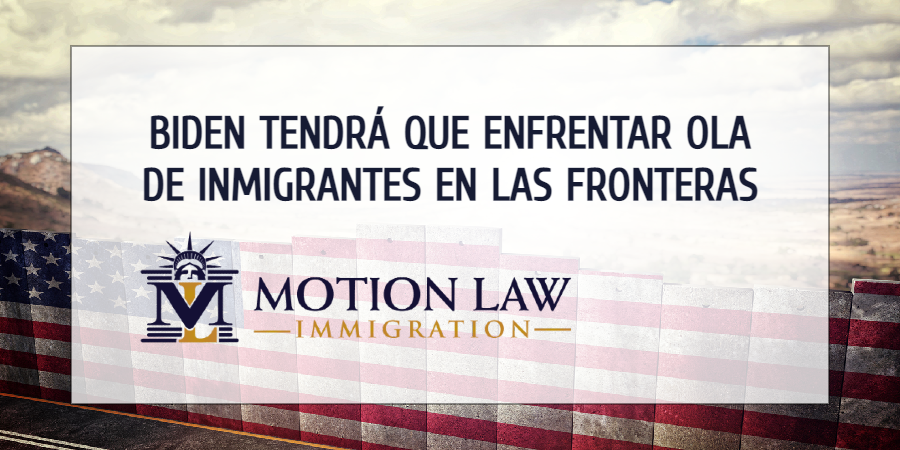 BIDEN TENDRÁ QUE ENFRENTAR OLA DE INMIGRANTES EN LAS FRONTERAS

ML

MOTION LAW

IMMIGRATION